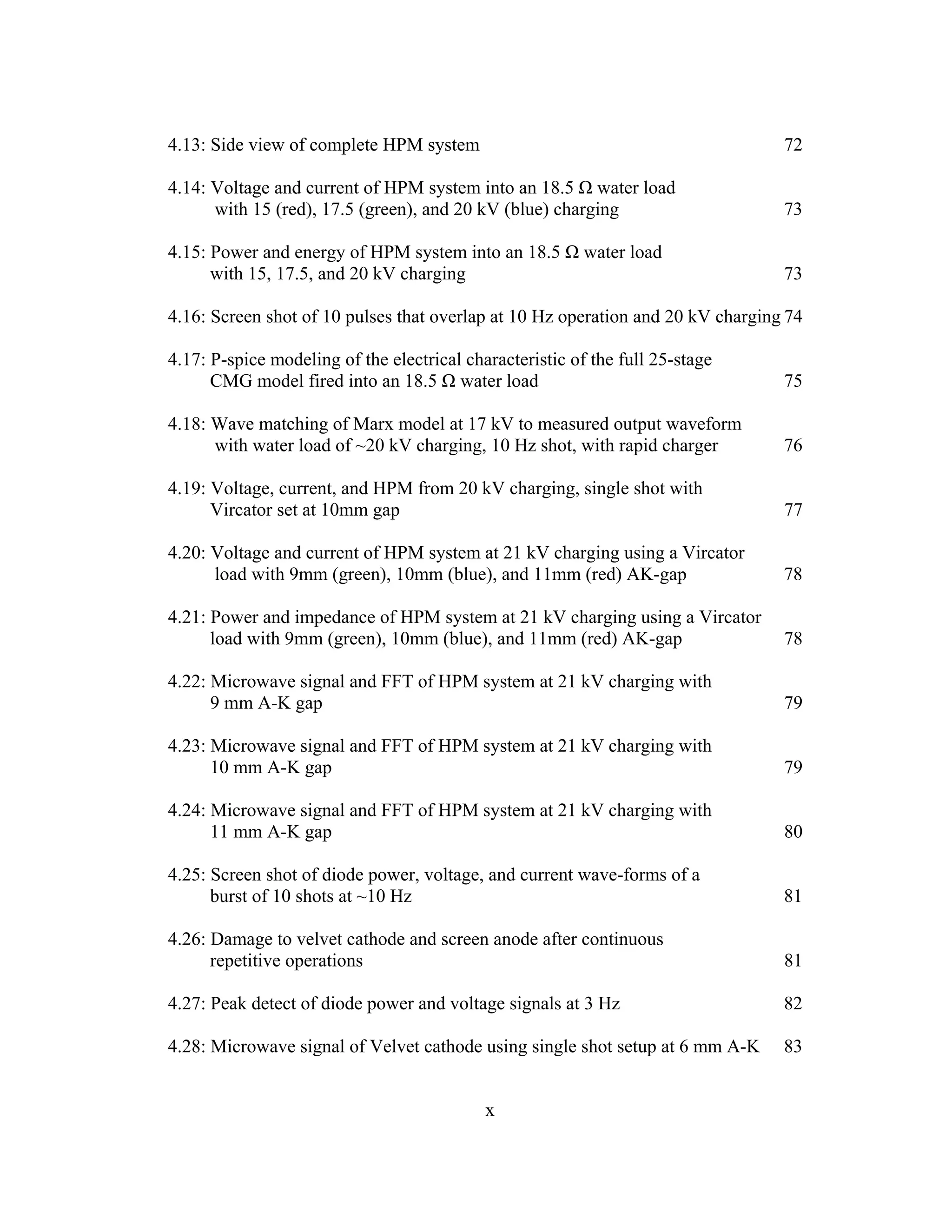 4.13: Side view of complete HPM system 72

4.14: Voltage and current of HPM system into an 18.5 Ω water load with 15 (red), 17.5 (green), and 20 kV (blue) charging 73

4.15: Power and energy of HPM system into an 18.5 Ω water load with 15, 17.5, and 20 kV charging 73

4.16: Screen shot of 10 pulses that overlap at 10 Hz operation and 20 kV charging 74

4.17: P-spice modeling of the electrical characteristic of the full 25-stage CMG model fired into an 18.5 Ω water load 75

4.18: Wave matching of Marx model at 17 kV to measured output waveform with water load of ~20 kV charging, 10 Hz shot, with rapid charger 76

4.19: Voltage, current, and HPM from 20 kV charging, single shot with Vircator set at 10mm gap 77

4.20: Voltage and current of HPM system at 21 kV charging using a Vircator load with 9mm (green), 10mm (blue), and 11mm (red) AK-gap 78

4.21: Power and impedance of HPM system at 21 kV charging using a Vircator load with 9mm (green), 10mm (blue), and 11mm (red) AK-gap 78

4.22: Microwave signal and FFT of HPM system at 21 kV charging with 9 mm A-K gap 79

4.23: Microwave signal and FFT of HPM system at 21 kV charging with 10 mm A-K gap 79

4.24: Microwave signal and FFT of HPM system at 21 kV charging with 11 mm A-K gap 80

4.25: Screen shot of diode power, voltage, and current wave-forms of a burst of 10 shots at ~10 Hz 81

4.26: Damage to velvet cathode and screen anode after continuous repetitive operations 81

4.27: Peak detect of diode power and voltage signals at 3 Hz 82

4.28: Microwave signal of Velvet cathode using single shot setup at 6 mm A-K 83

x